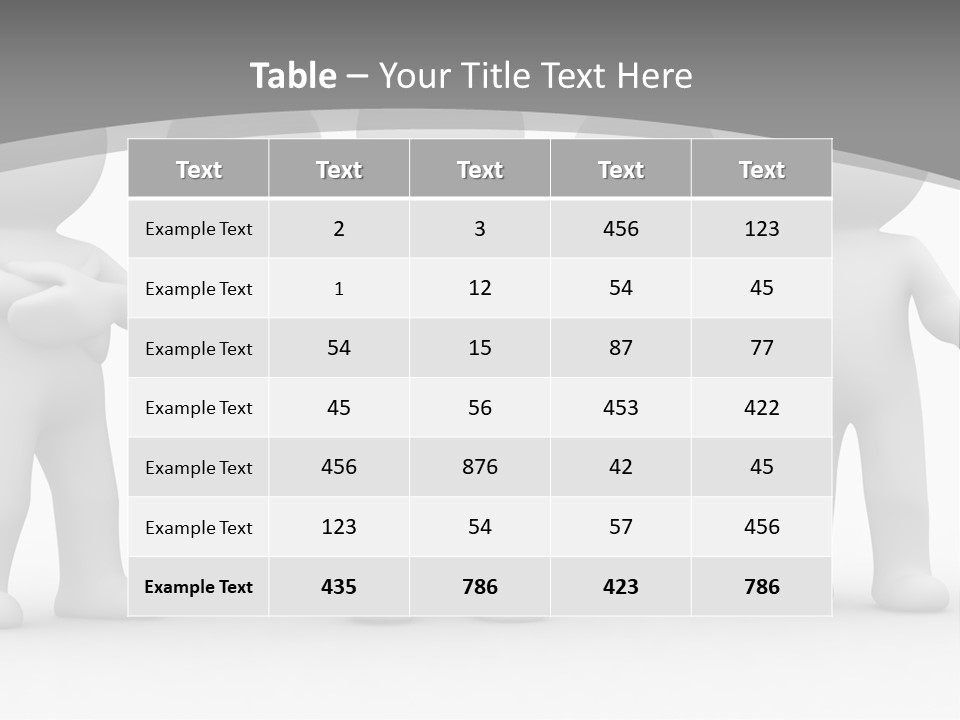 Table – Your Title Text Here

| Text | Text | Text | Text | Text |
|---|---|---|---|---|
| Example Text | 2 | 3 | 456 | 123 |
| Example Text | 1 | 12 | 54 | 45 |
| Example Text | 54 | 15 | 87 | 77 |
| Example Text | 45 | 56 | 453 | 422 |
| Example Text | 456 | 876 | 42 | 45 |
| Example Text | 123 | 54 | 57 | 456 |
| Example Text | 435 | 786 | 423 | 786 |